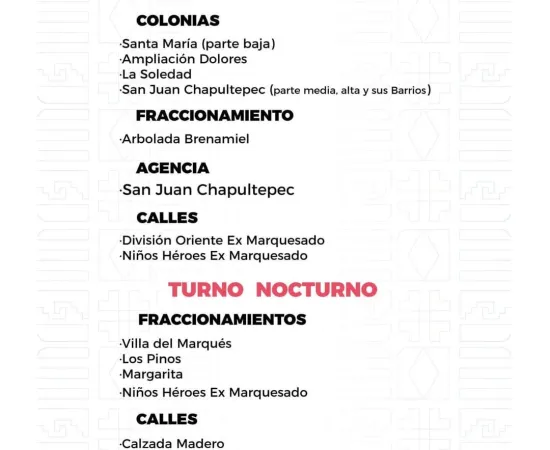 COLONIAS

·Santa María (parte baja)
·Ampliación Dolores
·La Soledad
·San Juan Chapultepec (parte media, alta y sus Barrios)

FRACCIONAMIENTO

·Arbolada Brenamiel

AGENCIA

·San Juan Chapultepec

CALLES

·División Oriente Ex Marquesado
·Niños Héroes Ex Marquesado

TURNO NOCTURNO

FRACCIONAMIENTOS

·Villa del Marqués
·Los Pinos
·Margarita
·Niños Héroes Ex Marquesado

CALLES

·Calzada Madero